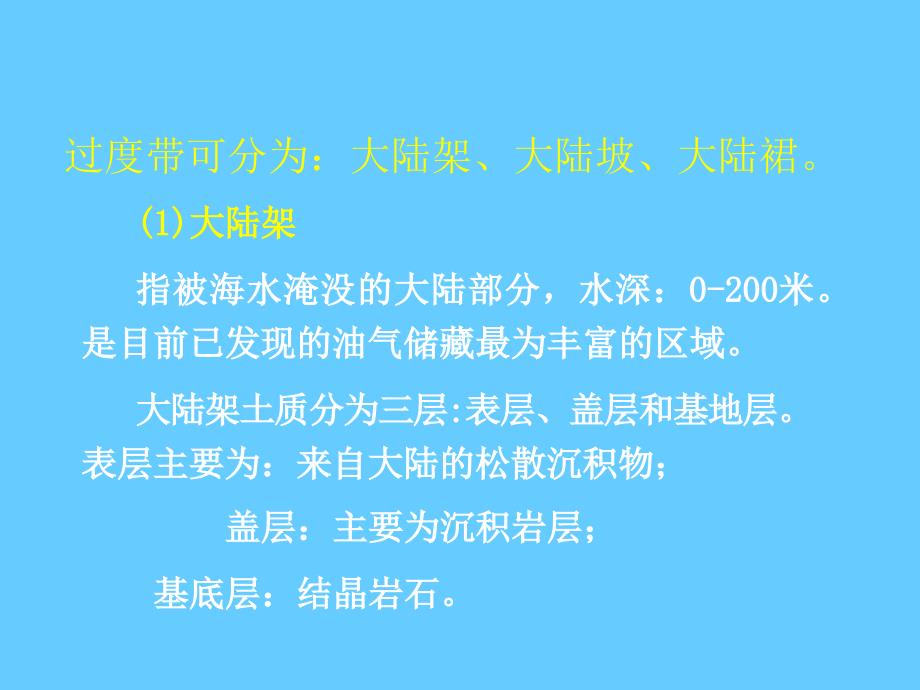 过度带可分为：大陆架、大陆坡、大陆裙。

(1)大陆架

指被海水淹没的大陆部分，水深：0-200米。是目前已发现的油气储藏最为丰富的区域。

大陆架土质分为三层:表层、盖层和基地层。表层主要为：来自大陆的松散沉积物；

盖层：主要为沉积岩层；

基底层：结晶岩石。